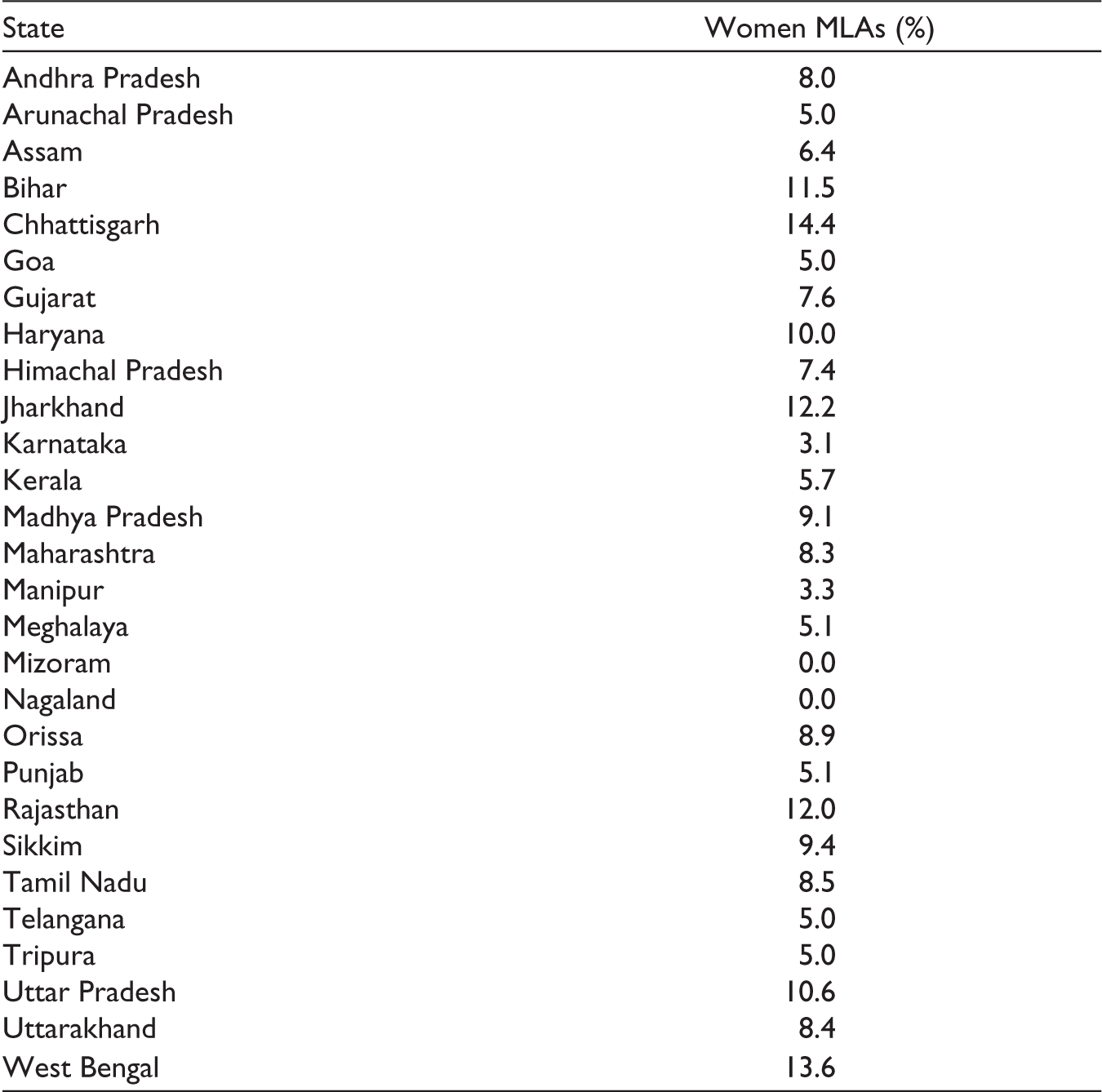 | State | Women MLAs (%) |
|---|---|
| Andhra Pradesh | 8.0 |
| Arunachal Pradesh | 5.0 |
| Assam | 6.4 |
| Bihar | 11.5 |
| Chhattisgarh | 14.4 |
| Goa | 5.0 |
| Gujarat | 7.6 |
| Haryana | 10.0 |
| Himachal Pradesh | 7.4 |
| Jharkhand | 12.2 |
| Karnataka | 3.1 |
| Kerala | 5.7 |
| Madhya Pradesh | 9.1 |
| Maharashtra | 8.3 |
| Manipur | 3.3 |
| Meghalaya | 5.1 |
| Mizoram | 0.0 |
| Nagaland | 0.0 |
| Orissa | 8.9 |
| Punjab | 5.1 |
| Rajasthan | 12.0 |
| Sikkim | 9.4 |
| Tamil Nadu | 8.5 |
| Telangana | 5.0 |
| Tripura | 5.0 |
| Uttar Pradesh | 10.6 |
| Uttarakhand | 8.4 |
| West Bengal | 13.6 |